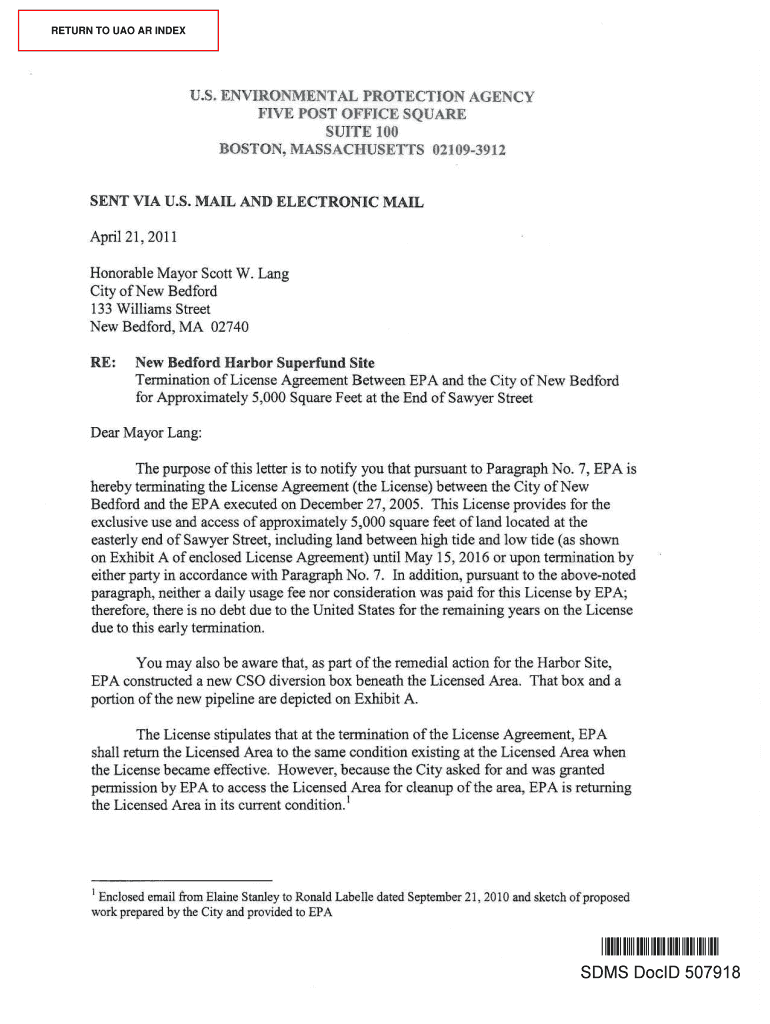 RETURN TO UAO AR INDEX

U.S. ENVIRONMENTAL PROTECTION AGENCY
FIVE POST OFFICE SQUARE
SUITE 100
BOSTON, MASSACHUSETTS 02109-3912

SENT VIA U.S. MAIL AND ELECTRONIC MAIL

April 21, 2011

Honorable Mayor Scott W. Lang
City of New Bedford
133 Williams Street
New Bedford, MA 02740

RE: New Bedford Harbor Superfund Site
Termination of License Agreement Between EPA and the City of New Bedford for Approximately 5,000 Square Feet at the End of Sawyer Street

Dear Mayor Lang:

The purpose of this letter is to notify you that pursuant to Paragraph No. 7, EPA is hereby terminating the License Agreement (the License) between the City of New Bedford and the EPA executed on December 27, 2005. This License provides for the exclusive use and access of approximately 5,000 square feet of land located at the easterly end of Sawyer Street, including land between high tide and low tide (as shown on Exhibit A of enclosed License Agreement) until May 15, 2016 or upon termination by either party in accordance with Paragraph No. 7. In addition, pursuant to the above-noted paragraph, neither a daily usage fee nor consideration was paid for this License by EPA; therefore, there is no debt due to the United States for the remaining years on the License due to this early termination.

You may also be aware that, as part of the remedial action for the Harbor Site, EPA constructed a new CSO diversion box beneath the Licensed Area. That box and a portion of the new pipeline are depicted on Exhibit A.

The License stipulates that at the termination of the License Agreement, EPA shall return the Licensed Area to the same condition existing at the Licensed Area when the License became effective. However, because the City asked for and was granted permission by EPA to access the Licensed Area for cleanup of the area, EPA is returning the Licensed Area in its current condition.$^1$

$^1$ Enclosed email from Elaine Stanley to Ronald Labelle dated September 21, 2010 and sketch of proposed work prepared by the City and provided to EPA

SDMS DocID 507918